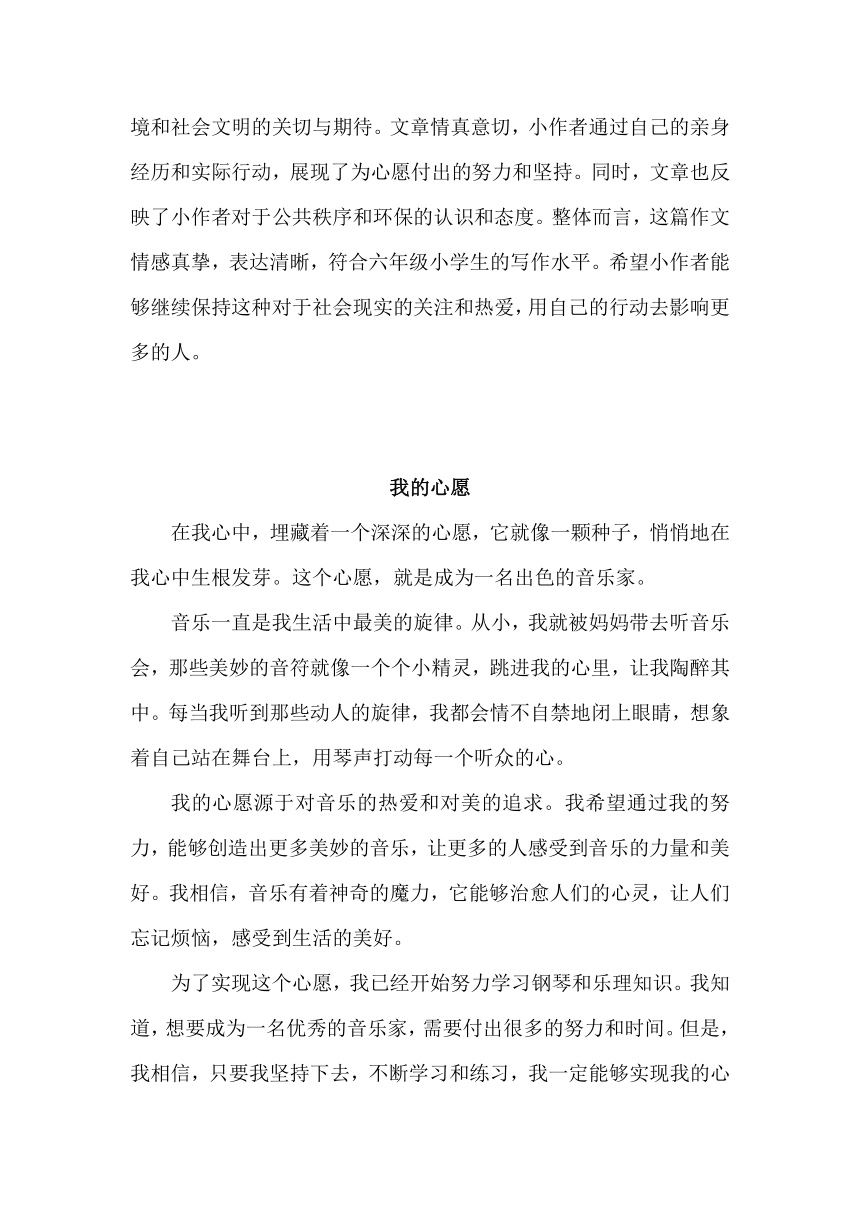 境和社会文明的关切与期待。文章情真意切，小作者通过自己的亲身经历和实际行动，展现了为心愿付出的努力和坚持。同时，文章也反映了小作者对于公共秩序和环保的认识和态度。整体而言，这篇作文情感真挚，表达清晰，符合六年级小学生的写作水平。希望小作者能够继续保持这种对于社会现实的关注和热爱，用自己的行动去影响更多的人。

我的心愿

在我心中，埋藏着一个深深的心愿，它就像一颗种子，悄悄地在我心中生根发芽。这个心愿，就是成为一名出色的音乐家。

音乐一直是我生活中最美的旋律。从小，我就被妈妈带去听音乐会，那些美妙的音符就像一个个小精灵，跳进我的心里，让我陶醉其中。每当我听到那些动人的旋律，我都会情不自禁地闭上眼睛，想象着自己站在舞台上，用琴声打动每一个听众的心。

我的心愿源于对音乐的热爱和对美的追求。我希望通过我的努力，能够创造出更多美妙的音乐，让更多的人感受到音乐的力量和美好。我相信，音乐有着神奇的魔力，它能够治愈人们的心灵，让人们忘记烦恼，感受到生活的美好。

为了实现这个心愿，我已经开始努力学习钢琴和乐理知识。我知道，想要成为一名优秀的音乐家，需要付出很多的努力和时间。但是，我相信，只要我坚持下去，不断学习和练习，我一定能够实现我的心